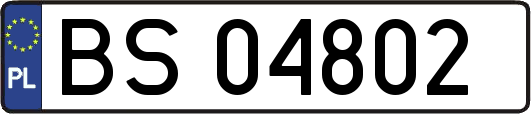 PL

BS 04802